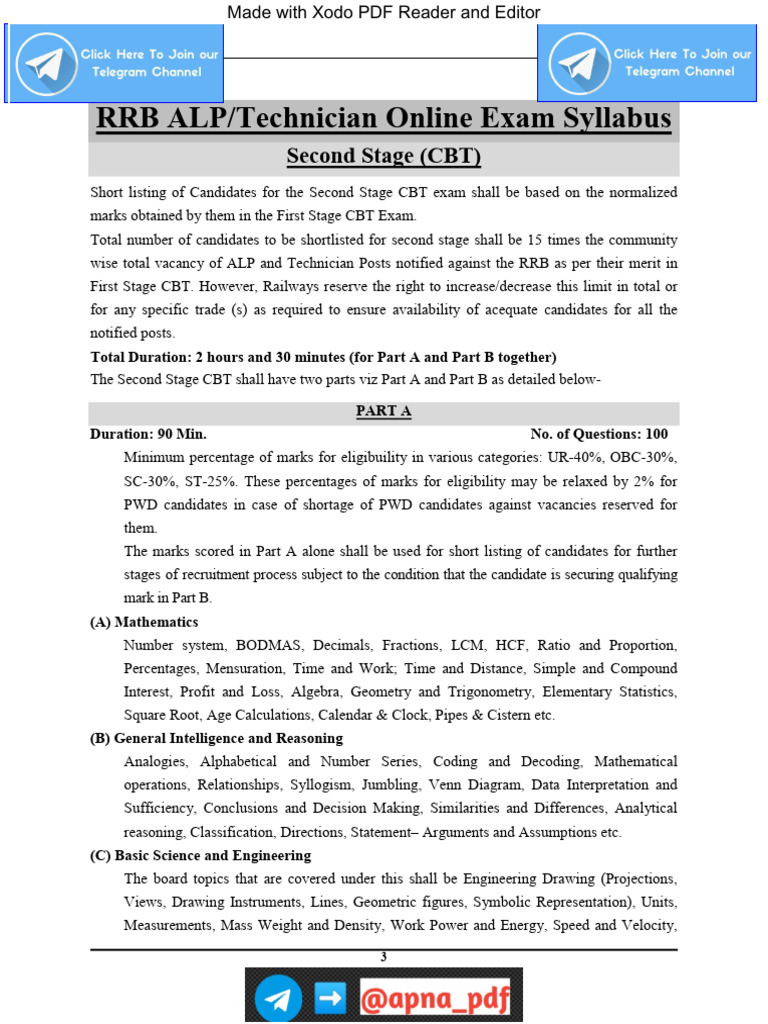 Made with Xodo PDF Reader and Editor

Click Here To Join our Telegram Channel

Click Here To Join our Telegram Channel

RRB ALP/Technician Online Exam Syllabus

Second Stage (CBT)

Short listing of Candidates for the Second Stage CBT exam shall be based on the normalized marks obtained by them in the First Stage CBT Exam.

Total number of candidates to be shortlisted for second stage shall be 15 times the community wise total vacancy of ALP and Technician Posts notified against the RRB as per their merit in First Stage CBT. However, Railways reserve the right to increase/decrease this limit in total or for any specific trade (s) as required to ensure availability of acequate candidates for all the notified posts.

Total Duration: 2 hours and 30 minutes (for Part A and Part B together)

The Second Stage CBT shall have two parts viz Part A and Part B as detailed below-

PART A

Duration: 90 Min. No. of Questions: 100

Minimum percentage of marks for eligibuility in various categories: UR-40%, OBC-30%, SC-30%, ST-25%. These percentages of marks for eligibility may be relaxed by 2% for PWD candidates in case of shortage of PWD candidates against vacancies reserved for them.

The marks scored in Part A alone shall be used for short listing of candidates for further stages of recruitment process subject to the condition that the candidate is securing qualifying mark in Part B.

(A) Mathematics

Number system, BODMAS, Decimals, Fractions, LCM, HCF, Ratio and Proportion, Percentages, Mensuration, Time and Work; Time and Distance, Simple and Compound Interest, Profit and Loss, Algebra, Geometry and Trigonometry, Elementary Statistics, Square Root, Age Calculations, Calendar & Clock, Pipes & Cistern etc.

(B) General Intelligence and Reasoning

Analogies, Alphabetical and Number Series, Coding and Decoding, Mathematical operations, Relationships, Syllogism, Jumbling, Venn Diagram, Data Interpretation and Sufficiency, Conclusions and Decision Making, Similarities and Differences, Analytical reasoning, Classification, Directions, Statement– Arguments and Assumptions etc.

(C) Basic Science and Engineering

The board topics that are covered under this shall be Engineering Drawing (Projections, Views, Drawing Instruments, Lines, Geometric figures, Symbolic Representation), Units, Measurements, Mass Weight and Density, Work Power and Energy, Speed and Velocity,

3

@apna_pdf